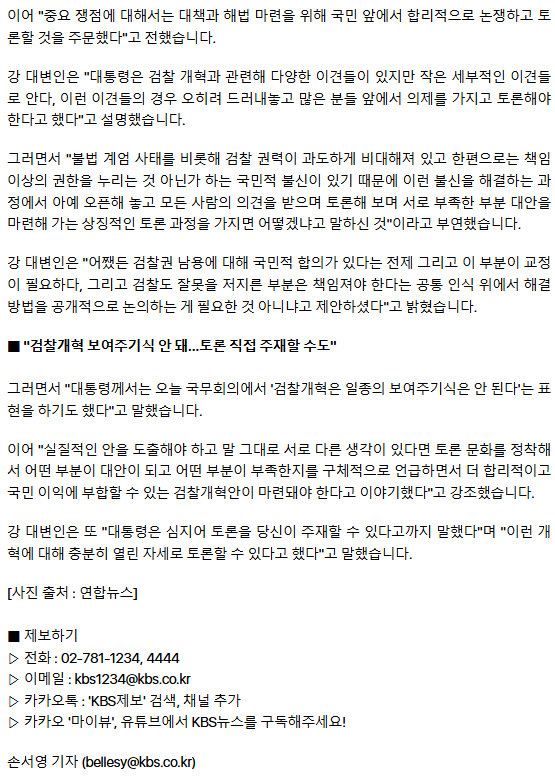 이어 "중요 쟁점에 대해서는 대책과 해법 마련을 위해 국민 앞에서 합리적으로 논쟁하고 토론할 것을 주문했다"고 전했습니다.

강 대변인은 "대통령은 검찰 개혁과 관련해 다양한 이견들이 있지만 작은 세부적인 이견들로 안다, 이런 이견들의 경우 오히려 드러내놓고 많은 분들 앞에서 의제를 가지고 토론해야 한다고 했다"고 설명했습니다.

그러면서 "불법 계엄 사태를 비롯해 검찰 권력이 과도하게 비대해져 있고 한편으로는 책임 이상의 권한을 누리는 것 아닌가 하는 국민적 불신이 있기 때문에 이런 불신을 해결하는 과정에서 아예 오픈해 놓고 모든 사람의 의견을 받으며 토론해 보며 서로 부족한 부분 대안을 마련해 가는 상징적인 토론 과정을 가지면 어떻겠냐고 말하신 것"이라고 부연했습니다.

강 대변인은 "어쨌든 검찰권 남용에 대해 국민적 합의가 있다는 전제 그리고 이 부분이 교정이 필요하다, 그리고 검찰도 잘못을 저지른 부분은 책임져야 한다는 공통 인식 위에서 해결 방법을 공개적으로 논의하는 게 필요한 것 아니냐고 제안하셨다"고 밝혔습니다.

■ "검찰개혁 보여주기식 안 돼...토론 직접 주재할 수도"

그러면서 "대통령께서는 오늘 국무회의에서 '검찰개혁은 일종의 보여주기식은 안 된다'는 표현을 하기도 했다"고 말했습니다.

이어 "실질적인 안을 도출해야 하고 말 그대로 서로 다른 생각이 있다면 토론 문화를 정착해서 어떤 부분이 대안이 되고 어떤 부분이 부족한지를 구체적으로 언급하면서 더 합리적이고 국민 이익에 부합할 수 있는 검찰개혁안이 마련돼야 한다고 이야기했다"고 강조했습니다.

강 대변인은 또 "대통령은 심지어 토론을 당신이 주재할 수 있다고까지 말했다"며 "이런 개혁에 대해 충분히 열린 자세로 토론할 수 있다고 했다"고 말했습니다.

[사진 출처 : 연합뉴스]

■ 제보하기
▷ 전화 : 02-781-1234, 4444
▷ 이메일 : kbs1234@kbs.co.kr
▷ 카카오톡 : 'KBS제보' 검색, 채널 추가
▷ 카카오 '마이뷰', 유튜브에서 KBS뉴스를 구독해주세요!

손서영 기자 (bellesy@kbs.co.kr)